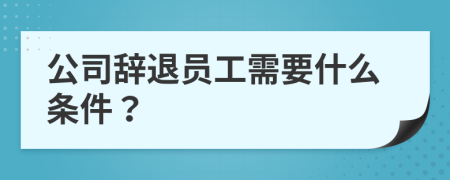 公司辞退员工需要什么条件？